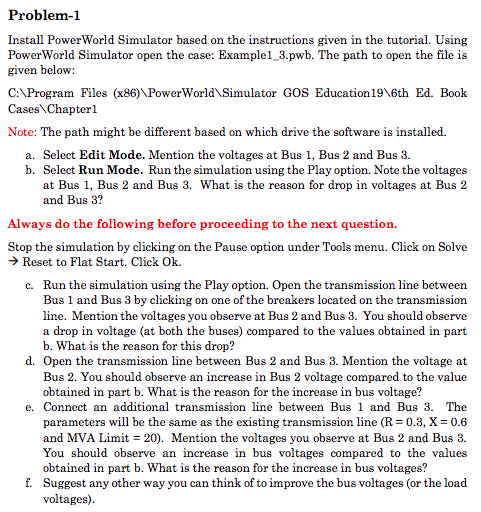 Problem-1

Install PowerWorld Simulator based on the instructions given in the tutorial. Using PowerWorld Simulator open the case: Example1_3.pwb. The path to open the file is given below:

C:\Program Files (x86)\PowerWorld\Simulator GOS Education19\6th Ed. Book Cases\Chapter1

Note: The path might be different based on which drive the software is installed.

a. Select Edit Mode. Mention the voltages at Bus 1, Bus 2 and Bus 3.
b. Select Run Mode. Run the simulation using the Play option. Note the voltages at Bus 1, Bus 2 and Bus 3. What is the reason for drop in voltages at Bus 2 and Bus 3?

Always do the following before proceeding to the next question.

Stop the simulation by clicking on the Pause option under Tools menu. Click on Solve → Reset to Flat Start. Click Ok.

c. Run the simulation using the Play option. Open the transmission line between Bus 1 and Bus 3 by clicking on one of the breakers located on the transmission line. Mention the voltages you observe at Bus 2 and Bus 3. You should observe a drop in voltage (at both the buses) compared to the values obtained in part b. What is the reason for this drop?
d. Open the transmission line between Bus 2 and Bus 3. Mention the voltage at Bus 2. You should observe an increase in Bus 2 voltage compared to the value obtained in part b. What is the reason for the increase in bus voltage?
e. Connect an additional transmission line between Bus 1 and Bus 3. The parameters will be the same as the existing transmission line (R = 0.3, X = 0.6 and MVA Limit = 20). Mention the voltages you observe at Bus 2 and Bus 3. You should observe an increase in bus voltages compared to the values obtained in part b. What is the reason for the increase in bus voltages?
f. Suggest any other way you can think of to improve the bus voltages (or the load voltages).